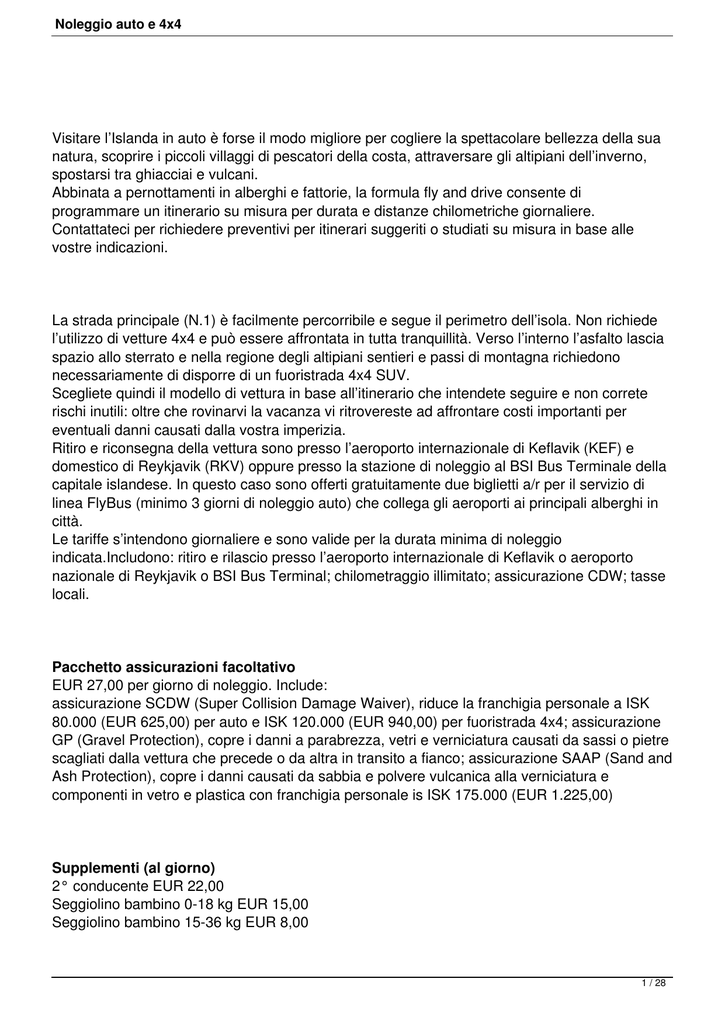 Noleggio auto e 4x4

Visitare l'Islanda in auto è forse il modo migliore per cogliere la spettacolare bellezza della sua natura, scoprire i piccoli villaggi di pescatori della costa, attraversare gli altipiani dell'inverno, spostarsi tra ghiacciai e vulcani.
Abbinata a pernottamenti in alberghi e fattorie, la formula fly and drive consente di programmare un itinerario su misura per durata e distanze chilometriche giornaliere.
Contattateci per richiedere preventivi per itinerari suggeriti o studiati su misura in base alle vostre indicazioni.

La strada principale (N.1) è facilmente percorribile e segue il perimetro dell'isola. Non richiede l'utilizzo di vetture 4x4 e può essere affrontata in tutta tranquillità. Verso l'interno l'asfalto lascia spazio allo sterrato e nella regione degli altipiani sentieri e passi di montagna richiedono necessariamente di disporre di un fuoristrada 4x4 SUV.
Scegliete quindi il modello di vettura in base all'itinerario che intendete seguire e non correte rischi inutili: oltre che rovinarvi la vacanza vi ritrovereste ad affrontare costi importanti per eventuali danni causati dalla vostra imperizia.
Ritiro e riconsegna della vettura sono presso l'aeroporto internazionale di Keflavik (KEF) e domestico di Reykjavik (RKV) oppure presso la stazione di noleggio al BSI Bus Terminale della capitale islandese. In questo caso sono offerti gratuitamente due biglietti a/r per il servizio di linea FlyBus (minimo 3 giorni di noleggio auto) che collega gli aeroporti ai principali alberghi in città.
Le tariffe s'intendono giornaliere e sono valide per la durata minima di noleggio indicata.Includono: ritiro e rilascio presso l'aeroporto internazionale di Keflavik o aeroporto nazionale di Reykjavik o BSI Bus Terminal; chilometraggio illimitato; assicurazione CDW; tasse locali.

Pacchetto assicurazioni facoltativo
EUR 27,00 per giorno di noleggio. Include:
assicurazione SCDW (Super Collision Damage Waiver), riduce la franchigia personale a ISK 80.000 (EUR 625,00) per auto e ISK 120.000 (EUR 940,00) per fuoristrada 4x4; assicurazione GP (Gravel Protection), copre i danni a parabrezza, vetri e verniciatura causati da sassi o pietre scagliati dalla vettura che precede o da altra in transito a fianco; assicurazione SAAP (Sand and Ash Protection), copre i danni causati da sabbia e polvere vulcanica alla verniciatura e componenti in vetro e plastica con franchigia personale is ISK 175.000 (EUR 1.225,00)

Supplementi (al giorno)
2° conducente EUR 22,00
Seggiolino bambino 0-18 kg EUR 15,00
Seggiolino bambino 15-36 kg EUR 8,00

1 / 28